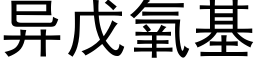 异戊氧基